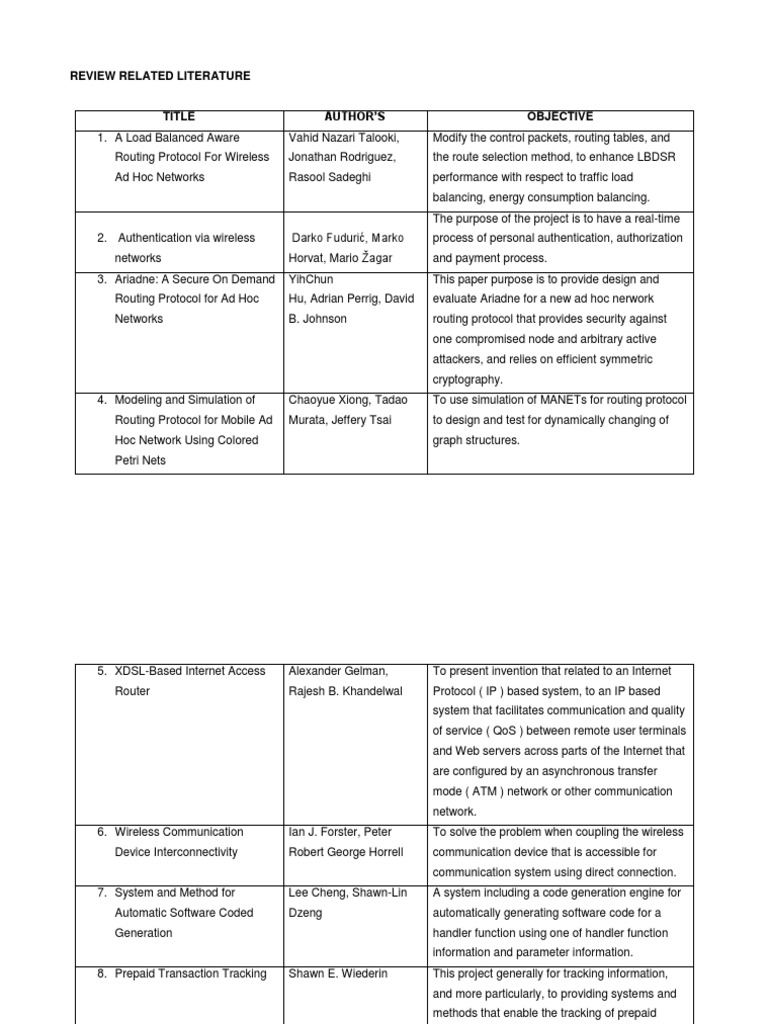 REVIEW RELATED LITERATURE

| TITLE | AUTHOR'S | OBJECTIVE |
|---|---|---|
| 1. A Load Balanced Aware Routing Protocol For Wireless Ad Hoc Networks | Vahid Nazari Talooki, Jonathan Rodriguez, Rasool Sadeghi | Modify the control packets, routing tables, and the route selection method, to enhance LBDSR performance with respect to traffic load balancing, energy consumption balancing. |
| 2. Authentication via wireless networks | Darko Fudurić, Marko Horvat, Mario Žagar | The purpose of the project is to have a real-time process of personal authentication, authorization and payment process. |
| 3. Ariadne: A Secure On Demand Routing Protocol for Ad Hoc Networks | YihChun Hu, Adrian Perrig, David B. Johnson | This paper purpose is to provide design and evaluate Ariadne for a new ad hoc nerwork routing protocol that provides security against one compromised node and arbitrary active attackers, and relies on efficient symmetric cryptography. |
| 4. Modeling and Simulation of Routing Protocol for Mobile Ad Hoc Network Using Colored Petri Nets | Chaoyue Xiong, Tadao Murata, Jeffery Tsai | To use simulation of MANETs for routing protocol to design and test for dynamically changing of graph structures. |

| | | |
|---|---|---|
| 5. XDSL-Based Internet Access Router | Alexander Gelman, Rajesh B. Khandelwal | To present invention that related to an Internet Protocol ( IP ) based system, to an IP based system that facilitates communication and quality of service ( QoS ) between remote user terminals and Web servers across parts of the Internet that are configured by an asynchronous transfer mode ( ATM ) network or other communication network. |
| 6. Wireless Communication Device Interconnectivity | Ian J. Forster, Peter Robert George Horrell | To solve the problem when coupling the wireless communication device that is accessible for communication system using direct connection. |
| 7. System and Method for Automatic Software Coded Generation | Lee Cheng, Shawn-Lin Dzeng | A system including a code generation engine for automatically generating software code for a handler function using one of handler function information and parameter information. |
| 8. Prepaid Transaction Tracking | Shawn E. Wiederin | This project generally for tracking information, and more particularly, to providing systems and methods that enable the tracking of prepaid |